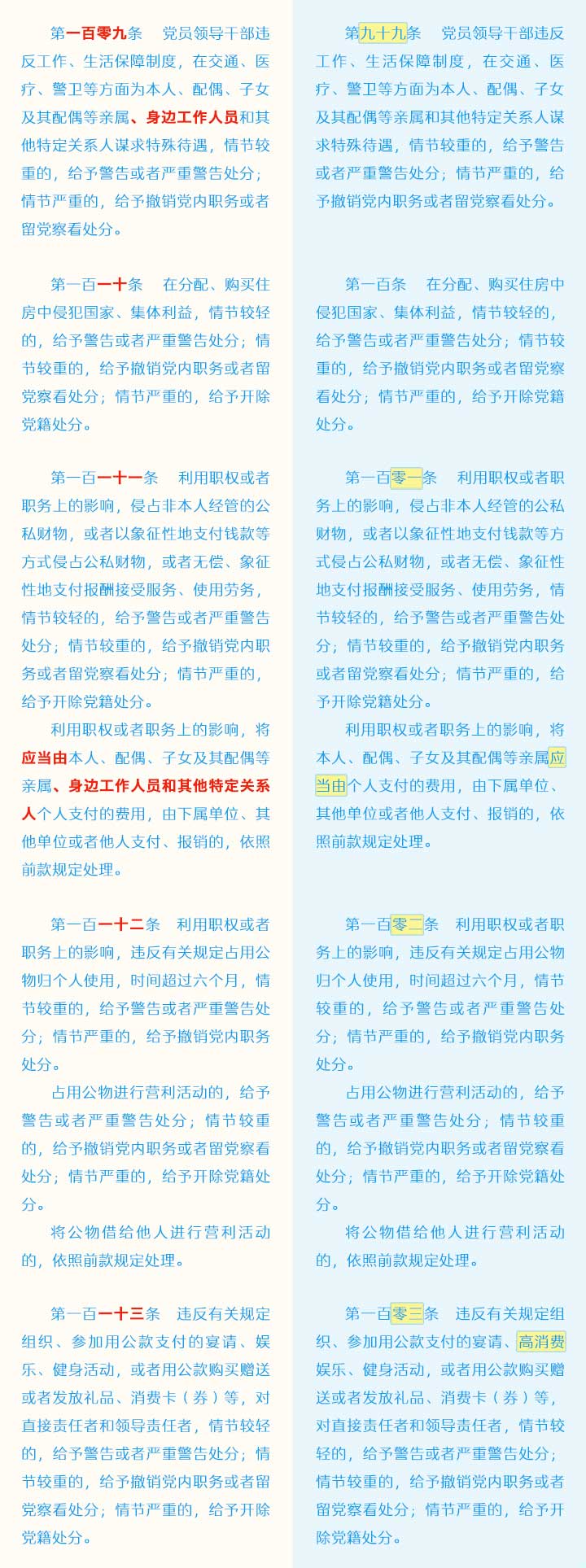 第一百零九条　党员领导干部违反工作、生活保障制度，在交通、医疗、警卫等方面为本人、配偶、子女及其配偶等亲属、身边工作人员和其他特定关系人谋求特殊待遇，情节较重的，给予警告或者严重警告处分；情节严重的，给予撤销党内职务或者留党察看处分。

第一百一十条　在分配、购买住房中侵犯国家、集体利益，情节较轻的，给予警告或者严重警告处分；情节较重的，给予撤销党内职务或者留党察看处分；情节严重的，给予开除党籍处分。

第一百一十一条　利用职权或者职务上的影响，侵占非本人经管的公私财物，或者以象征性地支付钱款等方式侵占公私财物，或者无偿、象征性地支付报酬接受服务、使用劳务，情节较轻的，给予警告或者严重警告处分；情节较重的，给予撤销党内职务或者留党察看处分；情节严重的，给予开除党籍处分。

利用职权或者职务上的影响，将应当由本人、配偶、子女及其配偶等亲属、身边工作人员和其他特定关系人个人支付的费用，由下属单位、其他单位或者他人支付、报销的，依照前款规定处理。

第一百一十二条　利用职权或者职务上的影响，违反有关规定占用公物归个人使用，时间超过六个月，情节较重的，给予警告或者严重警告处分；情节严重的，给予撤销党内职务处分。

占用公物进行营利活动的，给予警告或者严重警告处分；情节较重的，给予撤销党内职务或者留党察看处分；情节严重的，给予开除党籍处分。

将公物借给他人进行营利活动的，依照前款规定处理。

第一百一十三条　违反有关规定组织、参加用公款支付的宴请、娱乐、健身活动，或者用公款购买赠送或者发放礼品、消费卡（券）等，对直接责任者和领导责任者，情节较轻的，给予警告或者严重警告处分；情节较重的，给予撤销党内职务或者留党察看处分；情节严重的，给予开除党籍处分。

第九十九条　党员领导干部违反工作、生活保障制度，在交通、医疗、警卫等方面为本人、配偶、子女及其配偶等亲属和其他特定关系人谋求特殊待遇，情节较重的，给予警告或者严重警告处分；情节严重的，给予撤销党内职务或者留党察看处分。

第一百条　在分配、购买住房中侵犯国家、集体利益，情节较轻的，给予警告或者严重警告处分；情节较重的，给予撤销党内职务或者留党察看处分；情节严重的，给予开除党籍处分。

第一百零一条　利用职权或者职务上的影响，侵占非本人经管的公私财物，或者以象征性地支付钱款等方式侵占公私财物，或者无偿、象征性地支付报酬接受服务、使用劳务，情节较轻的，给予警告或者严重警告处分；情节较重的，给予撤销党内职务或者留党察看处分；情节严重的，给予开除党籍处分。

利用职权或者职务上的影响，将本人、配偶、子女及其配偶等亲属应当由个人支付的费用，由下属单位、其他单位或者他人支付、报销的，依照前款规定处理。

第一百零二条　利用职权或者职务上的影响，违反有关规定占用公物归个人使用，时间超过六个月，情节较重的，给予警告或者严重警告处分；情节严重的，给予撤销党内职务处分。

占用公物进行营利活动的，给予警告或者严重警告处分；情节较重的，给予撤销党内职务或者留党察看处分；情节严重的，给予开除党籍处分。

将公物借给他人进行营利活动的，依照前款规定处理。

第一百零三条　违反有关规定组织、参加用公款支付的宴请、高消费娱乐、健身活动，或者用公款购买赠送或者发放礼品、消费卡（券）等，对直接责任者和领导责任者，情节较轻的，给予警告或者严重警告处分；情节较重的，给予撤销党内职务或者留党察看处分；情节严重的，给予开除党籍处分。